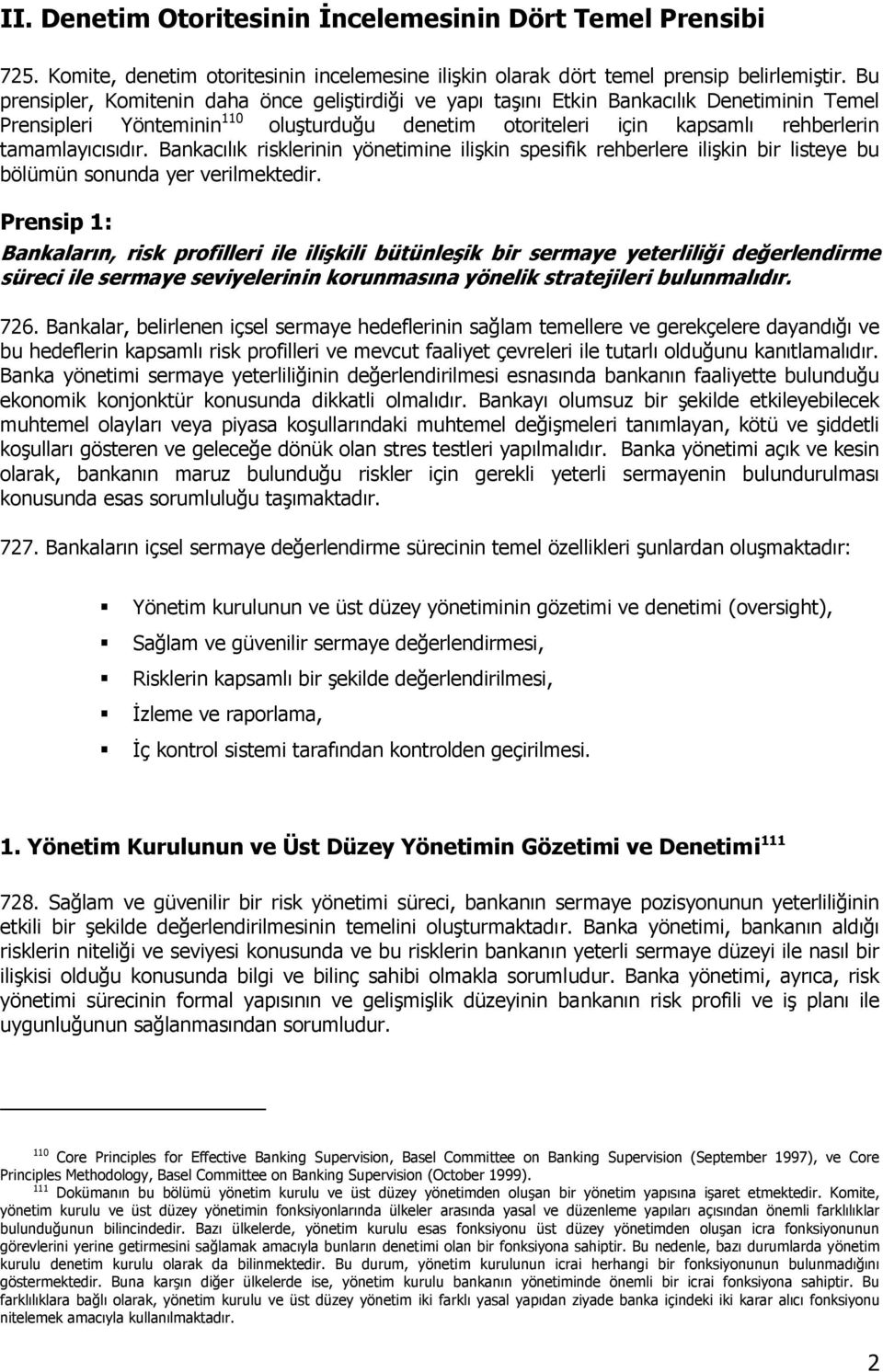 II. Denetim Otoritesinin İncelemesinin Dört Temel Prensibi

725. Komite, denetim otoritesinin incelemesine ilişkin olarak dört temel prensip belirlemiştir. Bu prensipler, Komitenin daha önce geliştirdiği ve yapı taşını Etkin Bankacılık Denetiminin Temel Prensipleri Yönteminin$^{110}$ oluşturduğu denetim otoriteleri için kapsamlı rehberlerin tamamlayıcısıdır. Bankacılık risklerinin yönetimine ilişkin spesifik rehberlere ilişkin bir listeye bu bölümün sonunda yer verilmektedir.

Prensip 1:

Bankaların, risk profilleri ile ilişkili bütünleşik bir sermaye yeterliliği değerlendirme süreci ile sermaye seviyelerinin korunmasına yönelik stratejileri bulunmalıdır.

726. Bankalar, belirlenen içsel sermaye hedeflerinin sağlam temellere ve gerekçelere dayandığı ve bu hedeflerin kapsamlı risk profilleri ve mevcut faaliyet çevreleri ile tutarlı olduğunu kanıtlamalıdır. Banka yönetimi sermaye yeterliliğinin değerlendirilmesi esnasında bankanın faaliyette bulunduğu ekonomik konjonktür konusunda dikkatli olmalıdır. Bankayı olumsuz bir şekilde etkileyebilecek muhtemel olayları veya piyasa koşullarındaki muhtemel değişmeleri tanımlayan, kötü ve şiddetli koşulları gösteren ve geleceğe dönük olan stres testleri yapılmalıdır. Banka yönetimi açık ve kesin olarak, bankanın maruz bulunduğu riskler için gerekli yeterli sermayenin bulundurulması konusunda esas sorumluluğu taşımaktadır.

727. Bankaların içsel sermaye değerlendirme sürecinin temel özellikleri şunlardan oluşmaktadır:

Yönetim kurulunun ve üst düzey yönetiminin gözetimi ve denetimi (oversight),

Sağlam ve güvenilir sermaye değerlendirmesi,

Risklerin kapsamlı bir şekilde değerlendirilmesi,

İzleme ve raporlama,

İç kontrol sistemi tarafından kontrolden geçirilmesi.

1. Yönetim Kurulunun ve Üst Düzey Yönetimin Gözetimi ve Denetimi$^{111}$

728. Sağlam ve güvenilir bir risk yönetimi süreci, bankanın sermaye pozisyonunun yeterliliğinin etkili bir şekilde değerlendirilmesinin temelini oluşturmaktadır. Banka yönetimi, bankanın aldığı risklerin niteliği ve seviyesi konusunda ve bu risklerin bankanın yeterli sermaye düzeyi ile nasıl bir ilişkisi olduğu konusunda bilgi ve bilinç sahibi olmakla sorumludur. Banka yönetimi, ayrıca, risk yönetimi sürecinin formal yapısının ve gelişmişlik düzeyinin bankanın risk profili ve iş planı ile uygunluğunun sağlanmasından sorumludur.

$^{110}$ Core Principles for Effective Banking Supervision, Basel Committee on Banking Supervision (September 1997), ve Core Principles Methodology, Basel Committee on Banking Supervision (October 1999).
$^{111}$ Dokümanın bu bölümü yönetim kurulu ve üst düzey yönetimden oluşan bir yönetim yapısına işaret etmektedir. Komite, yönetim kurulu ve üst düzey yönetimin fonksiyonlarında ülkeler arasında yasal ve düzenleme yapıları açısından önemli farklılıklar bulunduğunun bilincindedir. Bazı ülkelerde, yönetim kurulu esas fonksiyonu üst düzey yönetimden oluşan icra fonksiyonunun görevlerini yerine getirmesini sağlamak amacıyla bunların denetimi olan bir fonksiyona sahiptir. Bu nedenle, bazı durumlarda yönetim kurulu denetim kurulu olarak da bilinmektedir. Bu durum, yönetim kurulunun icrai herhangi bir fonksiyonunun bulunmadığını göstermektedir. Buna karşın diğer ülkelerde ise, yönetim kurulu bankanın yönetiminde önemli bir icrai fonksiyona sahiptir. Bu farklılıklara bağlı olarak, yönetim kurulu ve üst düzey yönetim iki farklı yasal yapıdan ziyade banka içindeki iki karar alıcı fonksiyonu nitelemek amacıyla kullanılmaktadır.

2